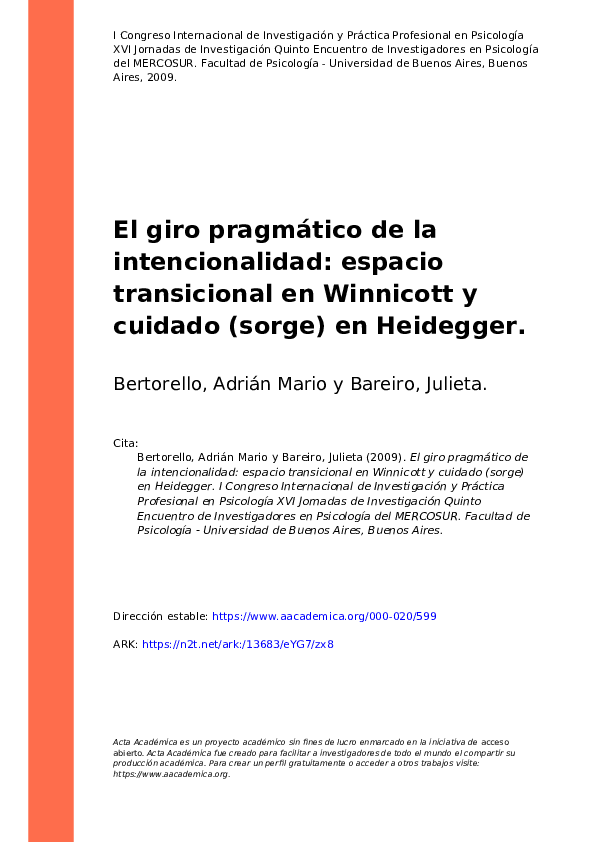 I Congreso Internacional de Investigación y Práctica Profesional en Psicología XVI Jornadas de Investigación Quinto Encuentro de Investigadores en Psicología del MERCOSUR. Facultad de Psicología - Universidad de Buenos Aires, Buenos Aires, 2009.

El giro pragmático de la intencionalidad: espacio transicional en Winnicott y cuidado (sorge) en Heidegger.

Bertorello, Adrián Mario y Bareiro, Julieta.

Cita:
Bertorello, Adrián Mario y Bareiro, Julieta (2009). El giro pragmático de la intencionalidad: espacio transicional en Winnicott y cuidado (sorge) en Heidegger. I Congreso Internacional de Investigación y Práctica Profesional en Psicología XVI Jornadas de Investigación Quinto Encuentro de Investigadores en Psicología del MERCOSUR. Facultad de Psicología - Universidad de Buenos Aires, Buenos Aires.

Dirección estable: https://www.aacademica.org/000-020/599

ARK: https://n2t.net/ark:/13683/eYG7/zx8

Acta Académica es un proyecto académico sin fines de lucro enmarcado en la iniciativa de acceso abierto. Acta Académica fue creado para facilitar a investigadores de todo el mundo el compartir su producción académica. Para crear un perfil gratuitamente o acceder a otros trabajos visite: https://www.aacademica.org.